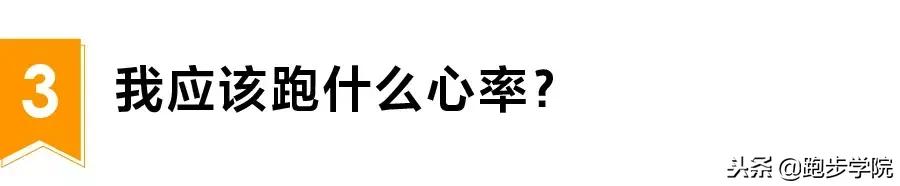 3

我应该跑什么心率？

头条 @跑步学院